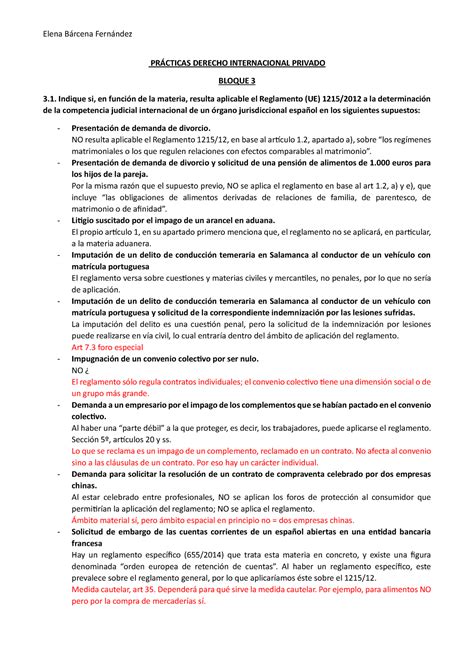 Elena Bárcena Fernández

PRÁCTICAS DERECHO INTERNACIONAL PRIVADO

BLOQUE 3

3.1. Indique si, en función de la materia, resulta aplicable el Reglamento (UE) 1215/2012 a la determinación de la competencia judicial internacional de un órgano jurisdiccional español en los siguientes supuestos:

- Presentación de demanda de divorcio.
NO resulta aplicable el Reglamento 1215/12, en base al artículo 1.2, apartado a), sobre "los regímenes matrimoniales o los que regulen relaciones con efectos comparables al matrimonio".

- Presentación de demanda de divorcio y solicitud de una pensión de alimentos de 1.000 euros para los hijos de la pareja.
Por la misma razón que el supuesto previo, NO se aplica el reglamento en base al art 1.2, a) y e), que incluye "las obligaciones de alimentos derivadas de relaciones de familia, de parentesco, de matrimonio o de afinidad".

- Litigio suscitado por el impago de un arancel en aduana.
El propio artículo 1, en su apartado primero menciona que, el reglamento no se aplicará, en particular, a la materia aduanera.

- Imputación de un delito de conducción temeraria en Salamanca al conductor de un vehículo con matrícula portuguesa
El reglamento versa sobre cuestiones y materias civiles y mercantiles, no penales, por lo que no sería de aplicación.

- Imputación de un delito de conducción temeraria en Salamanca al conductor de un vehículo con matrícula portuguesa y solicitud de la correspondiente indemnización por las lesiones sufridas.
La imputación del delito es una cuestión penal, pero la solicitud de la indemnización por lesiones puede realizarse en vía civil, lo cual entraría dentro del ámbito de aplicación del reglamento.
Art 7.3 foro especial

- Impugnación de un convenio colectivo por ser nulo.
NO ¿
El reglamento sólo regula contratos individuales; el convenio colectivo tiene una dimensión social o de un grupo más grande.

- Demanda a un empresario por el impago de los complementos que se habían pactado en el convenio colectivo.
Al haber una "parte débil" a la que proteger, es decir, los trabajadores, puede aplicarse el reglamento. Sección 5ª, artículos 20 y ss.
Lo que se reclama es un impago de un complemento, reclamado en un contrato. No afecta al convenio sino a las cláusulas de un contrato. Por eso hay un carácter individual.

- Demanda para solicitar la resolución de un contrato de compraventa celebrado por dos empresas chinas.
Al estar celebrado entre profesionales, NO se aplican los foros de protección al consumidor que permitirían la aplicación del reglamento; NO se aplica el reglamento.
Ámbito material sí, pero ámbito espacial en principio no = dos empresas chinas.

- Solicitud de embargo de las cuentas corrientes de un español abiertas en una entidad bancaria francesa
Hay un reglamento específico (655/2014) que trata esta materia en concreto, y existe una figura denominada "orden europea de retención de cuentas". Al haber un reglamento específico, este prevalece sobre el reglamento general, por lo que aplicaríamos éste sobre el 1215/12.
Medida cautelar, art 35. Dependerá para qué sirve la medida cautelar. Por ejemplo, para alimentos NO pero por la compra de mercaderías sí.